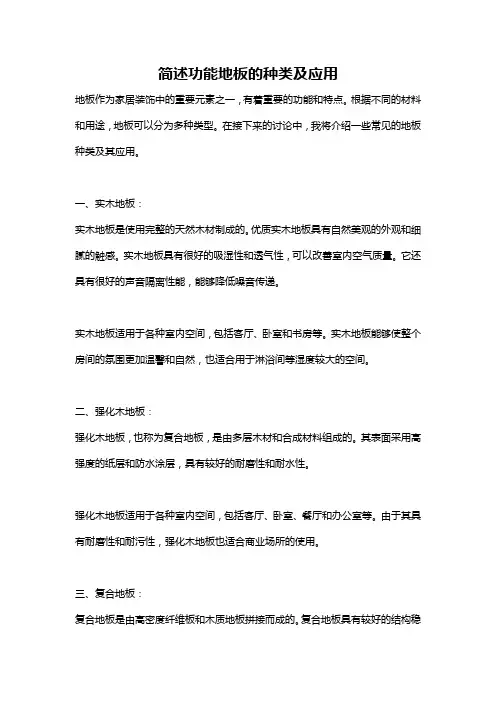 简述功能地板的种类及应用

地板作为家居装饰中的重要元素之一，有着重要的功能和特点。根据不同的材料和用途，地板可以分为多种类型。在接下来的讨论中，我将介绍一些常见的地板种类及其应用。

一、实木地板：

实木地板是使用完整的天然木材制成的。优质实木地板具有自然美观的外观和细腻的触感。实木地板具有很好的吸湿性和透气性，可以改善室内空气质量。它还具有很好的声音隔离性能，能够降低噪音传递。

实木地板适用于各种室内空间，包括客厅、卧室和书房等。实木地板能够使整个房间的氛围更加温馨和自然，也适合用于淋浴间等湿度较大的空间。

二、强化木地板：

强化木地板，也称为复合地板，是由多层木材和合成材料组成的。其表面采用高强度的纸层和防水涂层，具有较好的耐磨性和耐水性。

强化木地板适用于各种室内空间，包括客厅、卧室、餐厅和办公室等。由于其具有耐磨性和耐污性，强化木地板也适合商业场所的使用。

三、复合地板：

复合地板是由高密度纤维板和木质地板拼接而成的。复合地板具有较好的结构稳